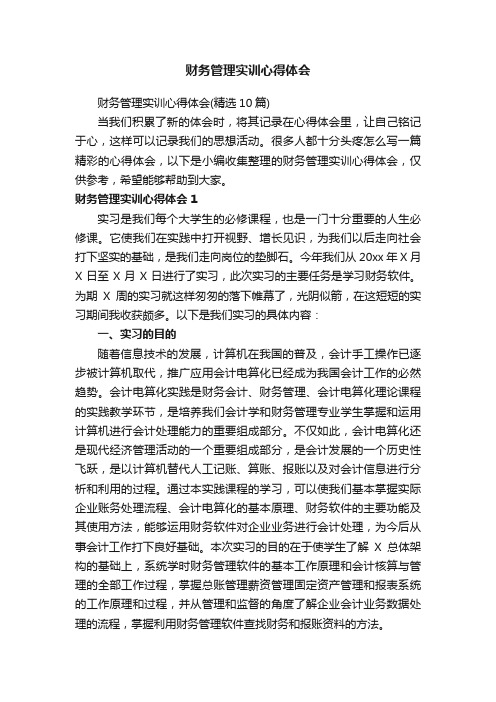 财务管理实训心得体会

财务管理实训心得体会(精选10篇)

当我们积累了新的体会时，将其记录在心得体会里，让自己铭记于心，这样可以记录我们的思想活动。很多人都十分头疼怎么写一篇精彩的心得体会，以下是小编收集整理的财务管理实训心得体会，仅供参考，希望能够帮助到大家。

财务管理实训心得体会1

实习是我们每个大学生的必修课程，也是一门十分重要的人生必修课。它使我们在实践中打开视野、增长见识，为我们以后走向社会打下坚实的基础，是我们走向岗位的垫脚石。今年我们从20xx年X月X日至X月X日进行了实习，此次实习的主要任务是学习财务软件。为期X周的实习就这样匆匆的落下帷幕了，光阴似箭，在这短短的实习期间我收获颇多。以下是我们实习的具体内容：

一、实习的目的

随着信息技术的发展，计算机在我国的普及，会计手工操作已逐步被计算机取代，推广应用会计电算化已经成为我国会计工作的必然趋势。会计电算化实践是财务会计、财务管理、会计电算化理论课程的实践教学环节，是培养我们会计学和财务管理专业学生掌握和运用计算机进行会计处理能力的重要组成部分。不仅如此，会计电算化还是现代经济管理活动的一个重要组成部分，是会计发展的一个历史性飞跃，是以计算机替代人工记账、算账、报账以及对会计信息进行分析和利用的过程。通过本实践课程的学习，可以使我们基本掌握实际企业账务处理流程、会计电算化的基本原理、财务软件的主要功能及其使用方法，能够运用财务软件对企业业务进行会计处理，为今后从事会计工作打下良好基础。本次实习的目的在于使学生了解X总体架构的基础上，系统学时财务管理软件的基本工作原理和会计核算与管理的全部工作过程，掌握总账管理薪资管理固定资产管理和报表系统的工作原理和过程，并从管理和监督的角度了解企业会计业务数据处理的流程，掌握利用财务管理软件查找财务和报账资料的方法。